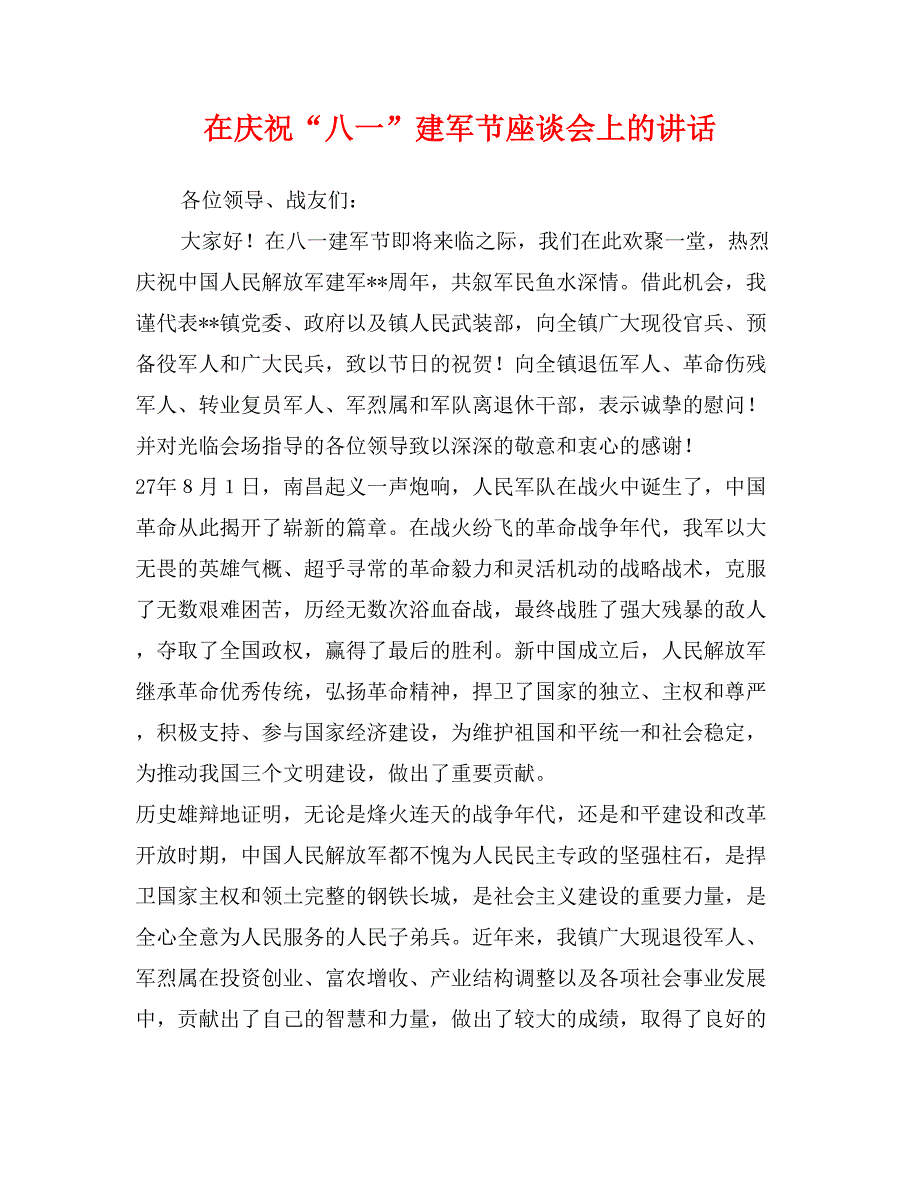 在庆祝“八一”建军节座谈会上的讲话

各位领导、战友们：

大家好！在八一建军节即将来临之际，我们在此欢聚一堂，热烈庆祝中国人民解放军建军**周年，共叙军民鱼水深情。借此机会，我谨代表**镇党委、政府以及镇人民武装部，向全镇广大现役官兵、预备役军人和广大民兵，致以节日的祝贺！向全镇退伍军人、革命伤残军人、转业复员军人、军烈属和军队离退休干部，表示诚挚的慰问！并对光临会场指导的各位领导致以深深的敬意和衷心的感谢！

27年8月1日，南昌起义一声炮响，人民军队在战火中诞生了，中国革命从此揭开了崭新的篇章。在战火纷飞的革命战争年代，我军以大无畏的英雄气概、超乎寻常的革命毅力和灵活机动的战略战术，克服了无数艰难困苦，历经无数次浴血奋战，最终战胜了强大残暴的敌人，夺取了全国政权，赢得了最后的胜利。新中国成立后，人民解放军继承革命优秀传统，弘扬革命精神，捍卫了国家的独立、主权和尊严，积极支持、参与国家经济建设，为维护祖国和平统一和社会稳定，为推动我国三个文明建设，做出了重要贡献。

历史雄辩地证明，无论是烽火连天的战争年代，还是和平建设和改革开放时期，中国人民解放军都不愧为人民民主专政的坚强柱石，是捍卫国家主权和领土完整的钢铁长城，是社会主义建设的重要力量，是全心全意为人民服务的人民子弟兵。近年来，我镇广大现退役军人、军烈属在投资创业、富农增收、产业结构调整以及各项社会事业发展中，贡献出了自己的智慧和力量，做出了较大的成绩，取得了良好的